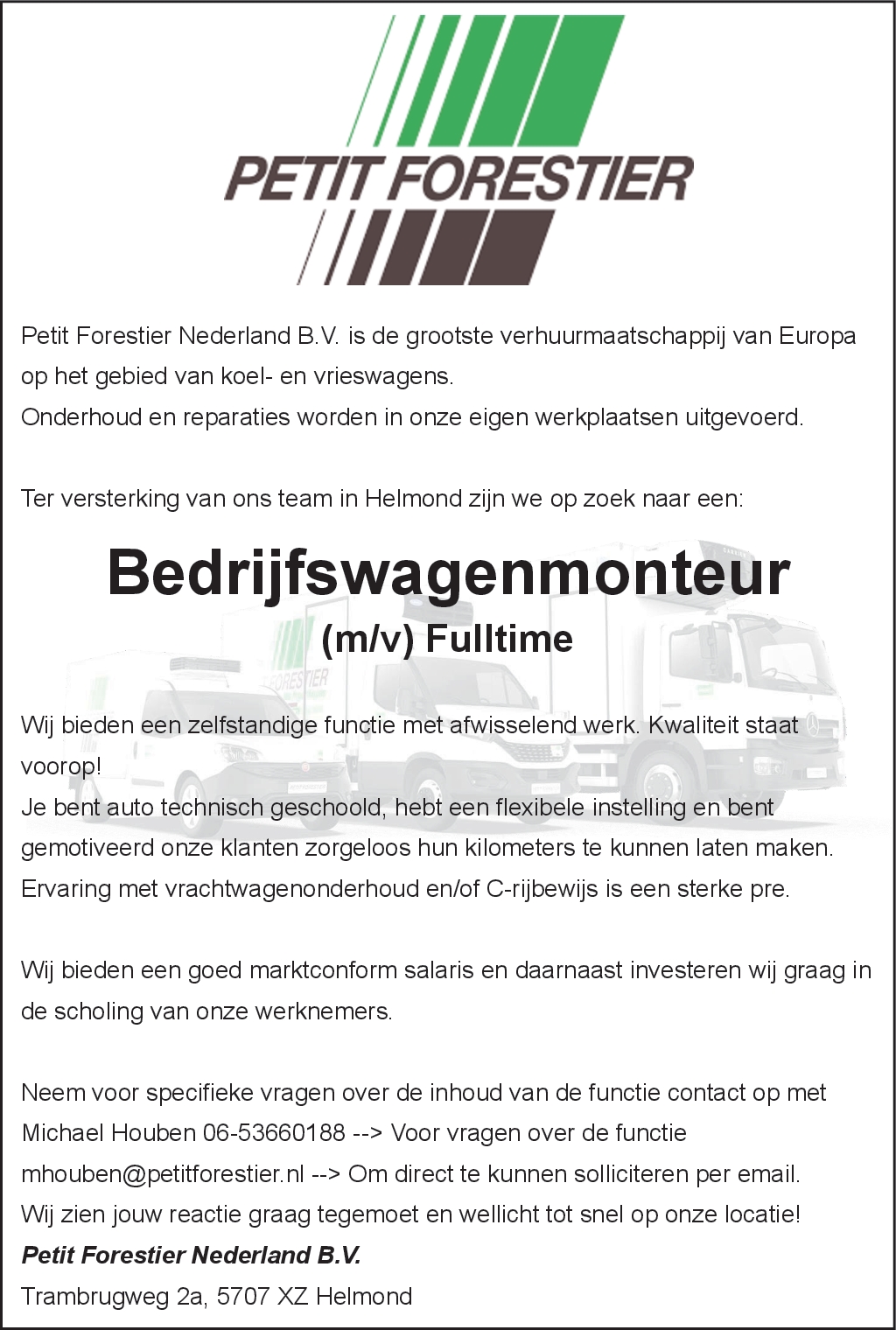 PETIT FORESTIER

Petit Forestier Nederland B.V. is de grootste verhuurmaatschappij van Europa op het gebied van koel- en vrieswagens.
Onderhoud en reparaties worden in onze eigen werkplaatsen uitgevoerd.

Ter versterking van ons team in Helmond zijn we op zoek naar een:

Bedrijfswagenmonteur

(m/v) Fulltime

Wij bieden een zelfstandige functie met afwisselend werk. Kwaliteit staat voorop!
Je bent auto technisch geschoold, hebt een flexibele instelling en bent gemotiveerd onze klanten zorgeloos hun kilometers te kunnen laten maken.
Ervaring met vrachtwagenonderhoud en/of C-rijbewijs is een sterke pre.

Wij bieden een goed marktconform salaris en daarnaast investeren wij graag in de scholing van onze werknemers.

Neem voor specifieke vragen over de inhoud van de functie contact op met
Michael Houben 06-53660188 --> Voor vragen over de functie
mhouben@petitforestier.nl --> Om direct te kunnen solliciteren per email.
Wij zien jouw reactie graag tegemoet en wellicht tot snel op onze locatie!
Petit Forestier Nederland B.V.
Trambrugweg 2a, 5707 XZ Helmond